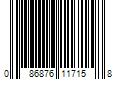 0 86876 11715 8